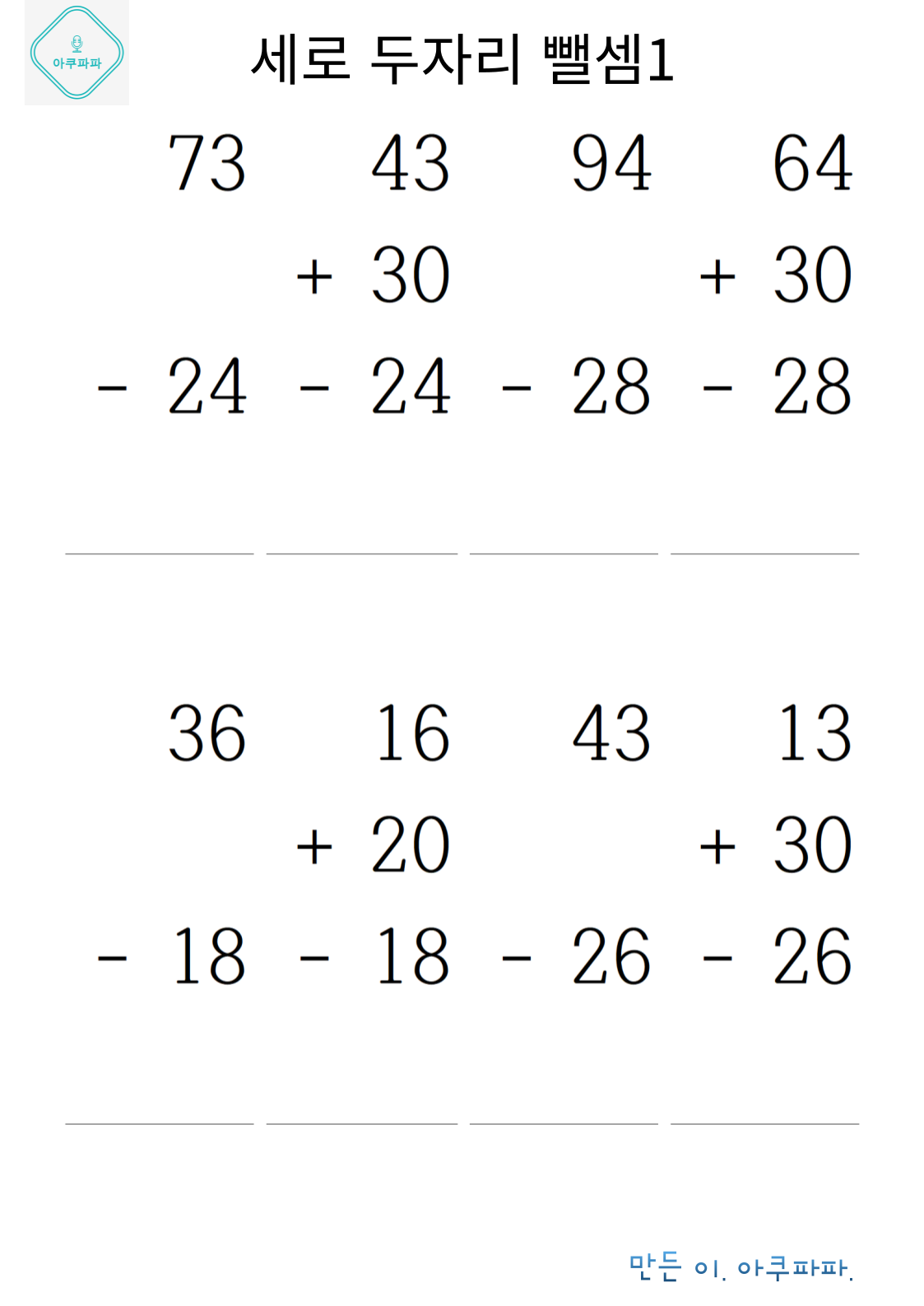 아쿠파파

세로 두자리 뺄셈1

73
- 24
____

43
+ 30
- 24
____

94
- 28
____

64
+ 30
- 28
____

36
- 18
____

16
+ 20
- 18
____

43
- 26
____

13
+ 30
- 26
____

만든 이. 아쿠파파.